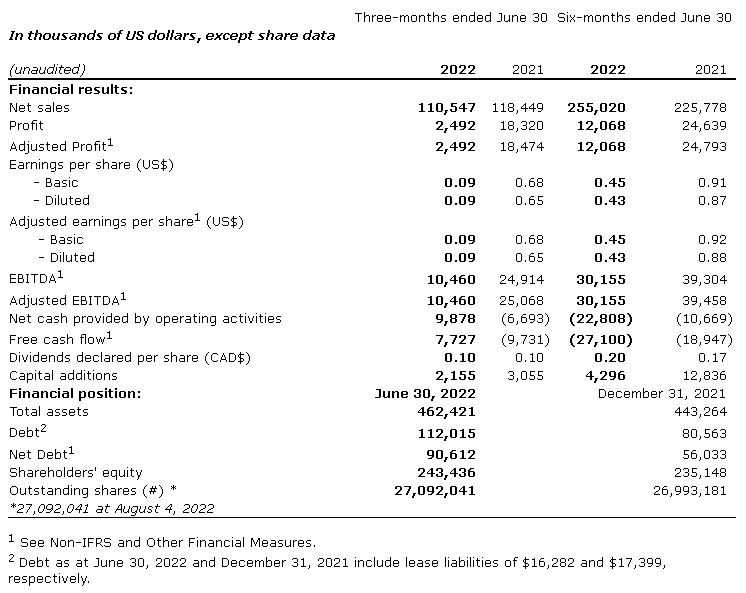 | In thousands of US dollars, except share data | Three-months ended June 30 | | Six-months ended June 30 | |
|---|---|---|---|---|
| (unaudited) | 2022 | 2021 | 2022 | 2021 |
| Financial results: | | | | |
| Net sales | 110,547 | 118,449 | 255,020 | 225,778 |
| Profit | 2,492 | 18,320 | 12,068 | 24,639 |
| Adjusted Profit$^1$ | 2,492 | 18,474 | 12,068 | 24,793 |
| Earnings per share (US$) | | | | |
| - Basic | 0.09 | 0.68 | 0.45 | 0.91 |
| - Diluted | 0.09 | 0.65 | 0.43 | 0.87 |
| Adjusted earnings per share$^1$ (US$) | | | | |
| - Basic | 0.09 | 0.68 | 0.45 | 0.92 |
| - Diluted | 0.09 | 0.65 | 0.43 | 0.88 |
| EBITDA$^1$ | 10,460 | 24,914 | 30,155 | 39,304 |
| Adjusted EBITDA$^1$ | 10,460 | 25,068 | 30,155 | 39,458 |
| Net cash provided by operating activities | 9,878 | (6,693) | (22,808) | (10,669) |
| Free cash flow$^1$ | 7,727 | (9,731) | (27,100) | (18,947) |
| Dividends declared per share (CAD$) | 0.10 | 0.10 | 0.20 | 0.17 |
| Capital additions | 2,155 | 3,055 | 4,296 | 12,836 |
| Financial position: | June 30, 2022 | | | December 31, 2021 |
| Total assets | 462,421 | | | 443,264 |
| Debt$^2$ | 112,015 | | | 80,563 |
| Net Debt$^1$ | 90,612 | | | 56,033 |
| Shareholders' equity | 243,436 | | | 235,148 |
| Outstanding shares (#) * | 27,092,041 | | | 26,993,181 |
| *27,092,041 at August 4, 2022 | | | | |

$^1$ See Non-IFRS and Other Financial Measures.
$^2$ Debt as at June 30, 2022 and December 31, 2021 include lease liabilities of $16,282 and $17,399, respectively.